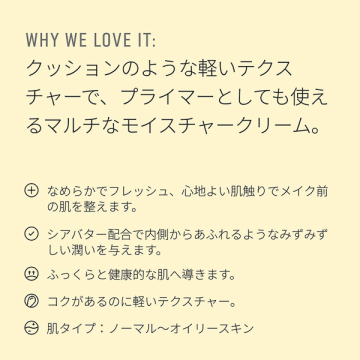 WHY WE LOVE IT:
クッションのような軽いテクスチャーで、プライマーとしても使えるマルチなモイスチャークリーム。

なめらかでフレッシュ、心地よい肌触りでメイク前の肌を整えます。

シアバター配合で内側からあふれるようなみずみずしい潤いを与えます。

ふっくらと健康的な肌へ導きます。

コクがあるのに軽いテクスチャー。

肌タイプ：ノーマル〜オイリースキン